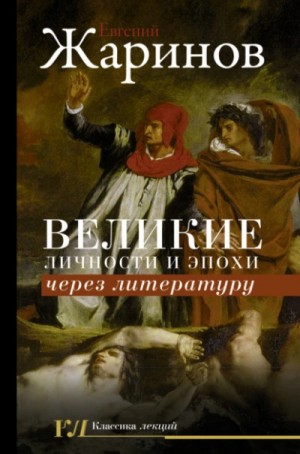 Евгений
Жаринов

ВЕЛИКИЕ
ЛИЧНОСТИ И ЭПОХИ
через литературу

КЛ Классика лекций